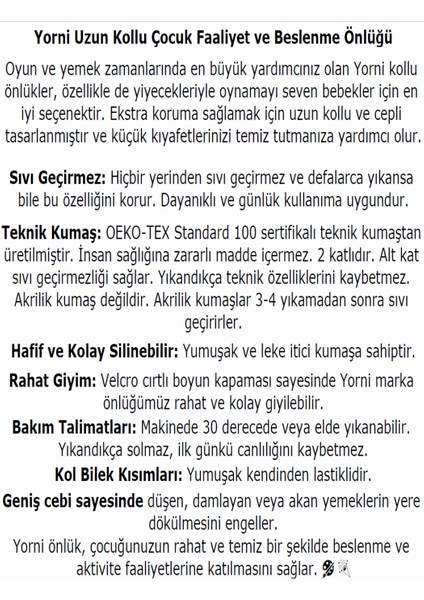 Yorni Uzun Kollu Çocuk Faaliyet ve Beslenme Önlüğü

Oyun ve yemek zamanlarında en büyük yardımcınız olan Yorni kollu önlükler, özellikle de yiyecekleriyle oynamayı seven bebekler için en iyi seçenektir. Ekstra koruma sağlamak için uzun kollu ve cepli tasarlanmıştır ve küçük kıyafetlerinizi temiz tutmanıza yardımcı olur.

Sıvı Geçirmez: Hiçbir yerinden sıvı geçirmez ve defalarca yıkansa bile bu özelliğini korur. Dayanıklı ve günlük kullanıma uygundur.

Teknik Kumaş: OEKO-TEX Standard 100 sertifikalı teknik kumaştan üretilmiştir. İnsan sağlığına zararlı madde içermez. 2 katlıdır. Alt kat sıvı geçirmezliği sağlar. Yıkandıkça teknik özelliklerini kaybetmez. Akrilik kumaş değildir. Akrilik kumaşlar 3-4 yıkamadan sonra sıvı geçirirler.

Hafif ve Kolay Silinebilir: Yumuşak ve leke itici kumaşa sahiptir.

Rahat Giyim: Velcro cırtlı boyun kapaması sayesinde Yorni marka önlüğümüz rahat ve kolay giyilebilir.

Bakım Talimatları: Makinede 30 derecede veya elde yıkanabilir. Yıkandıkça solmaz, ilk günkü canlılığını kaybetmez.

Kol Bilek Kısımları: Yumuşak kendinden lastiklidir.

Geniş cebi sayesinde düşen, damlayan veya akan yemeklerin yere dökülmesini engeller.

Yorni önlük, çocuğunuzun rahat ve temiz bir şekilde beslenme ve aktivite faaliyetlerine katılmasını sağlar.